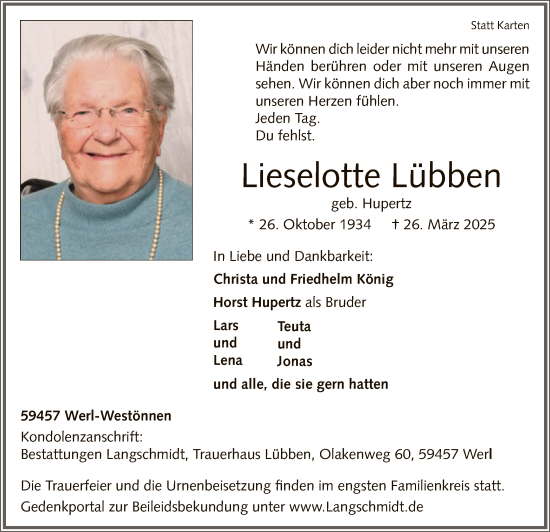 Statt Karten

Wir können dich leider nicht mehr mit unseren Händen berühren oder mit unseren Augen sehen. Wir können dich aber noch immer mit unseren Herzen fühlen.
Jeden Tag.
Du fehlst.

Lieselotte Lübben

geb. Hupertz

* 26. Oktober 1934 † 26. März 2025

In Liebe und Dankbarkeit:

Christa und Friedhelm König

Horst Hupertz als Bruder

Lars und Lena

Teuta und Jonas

und alle, die sie gern hatten

59457 Werl-Westönnen
Kondolenzanschrift:
Bestattungen Langschmidt, Trauerhaus Lübben, Olakenweg 60, 59457 Werl

Die Trauerfeier und die Urnenbeisetzung finden im engsten Familienkreis statt.
Gedenkportal zur Beileidsbekundung unter www.Langschmidt.de